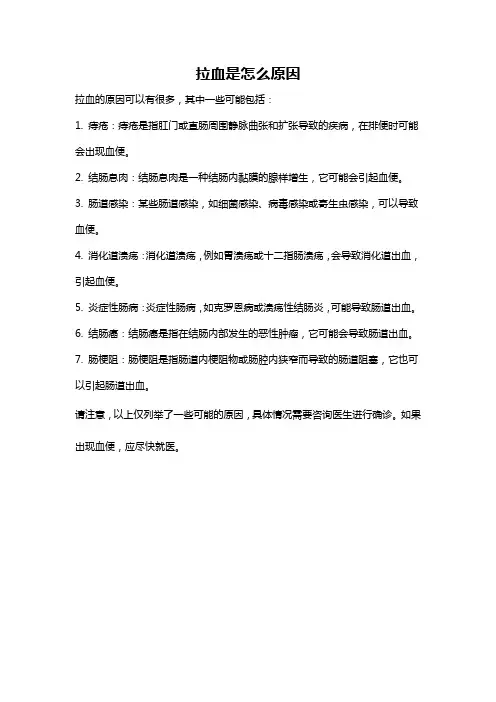 拉血是怎么原因

拉血的原因可以有很多，其中一些可能包括：

1. 痔疮：痔疮是指肛门或直肠周围静脉曲张和扩张导致的疾病，在排便时可能会出现血便。

2. 结肠息肉：结肠息肉是一种结肠内黏膜的腺样增生，它可能会引起血便。

3. 肠道感染：某些肠道感染，如细菌感染、病毒感染或寄生虫感染，可以导致血便。

4. 消化道溃疡：消化道溃疡，例如胃溃疡或十二指肠溃疡，会导致消化道出血，引起血便。

5. 炎症性肠病：炎症性肠病，如克罗恩病或溃疡性结肠炎，可能导致肠道出血。

6. 结肠癌：结肠癌是指在结肠内部发生的恶性肿瘤，它可能会导致肠道出血。

7. 肠梗阻：肠梗阻是指肠道内梗阻物或肠腔内狭窄而导致的肠道阻塞，它也可以引起肠道出血。

请注意，以上仅列举了一些可能的原因，具体情况需要咨询医生进行确诊。如果出现血便，应尽快就医。